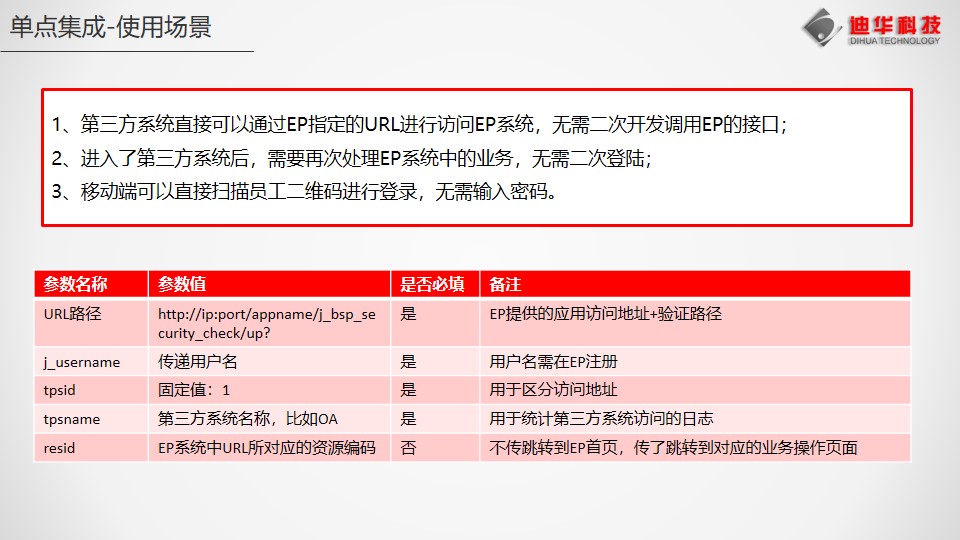 单点集成-使用场景

迪华科技
DIHUA TECHNOLOGY

1、第三方系统直接可以通过EP指定的URL进行访问EP系统，无需二次开发调用EP的接口；
2、进入了第三方系统后，需要再次处理EP系统中的业务，无需二次登陆；
3、移动端可以直接扫描员工二维码进行登录，无需输入密码。

| 参数名称 | 参数值 | 是否必填 | 备注 |
|---|---|---|---|
| URL路径 | http://ip:port/appname/j_bsp_security_check/up? | 是 | EP提供的应用访问地址+验证路径 |
| j_username | 传递用户名 | 是 | 用户名需在EP注册 |
| tpsid | 固定值：1 | 是 | 用于区分访问地址 |
| tpsname | 第三方系统名称，比如OA | 是 | 用于统计第三方系统访问的日志 |
| resid | EP系统中URL所对应的资源编码 | 否 | 不传跳转到EP首页，传了跳转到对应的业务操作页面 |